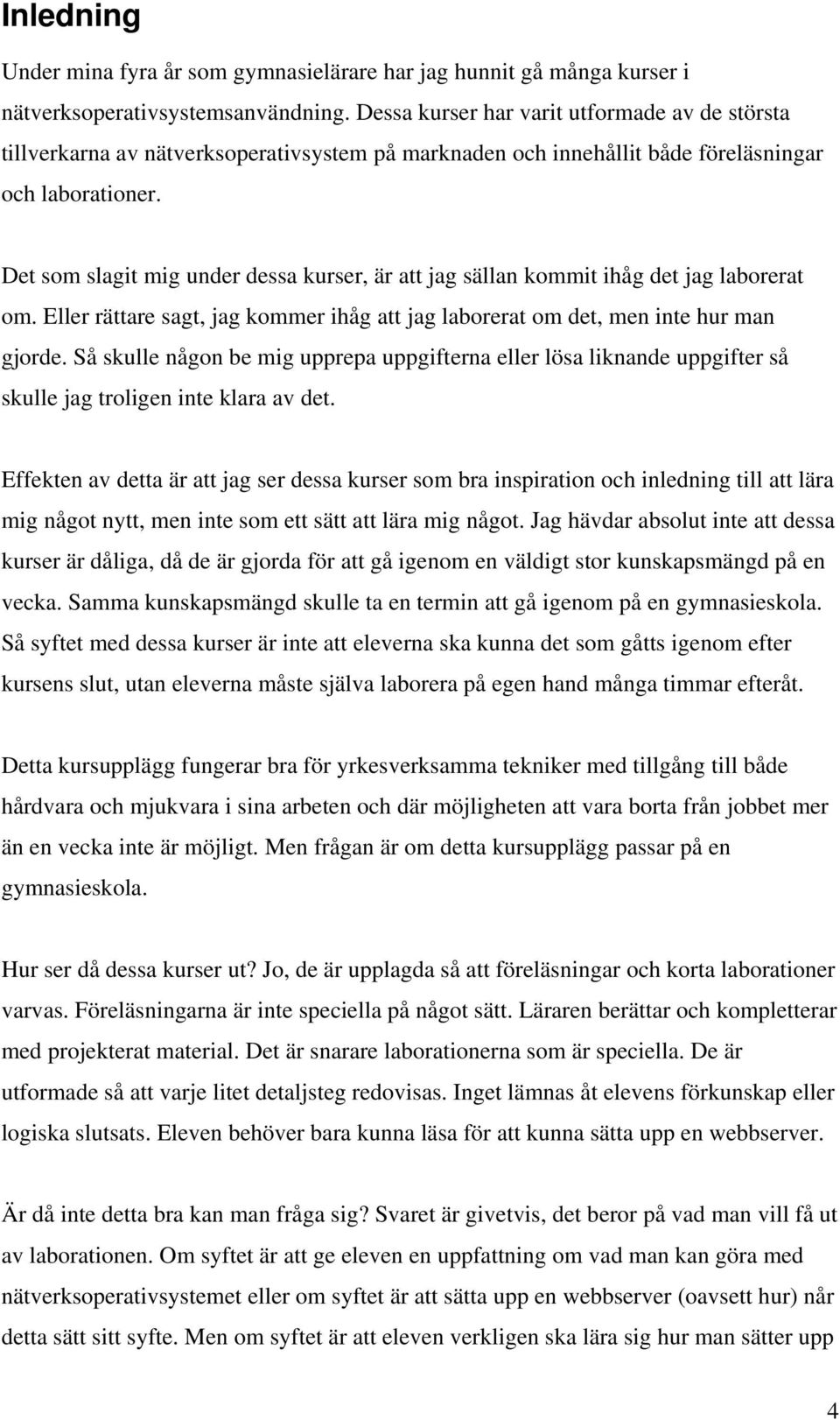 Inledning

Under mina fyra år som gymnasielärare har jag hunnit gå många kurser i nätverksoperativsystemsanvändning. Dessa kurser har varit utformade av de största tillverkarna av nätverksoperativsystem på marknaden och innehållit både föreläsningar och laborationer.

Det som slagit mig under dessa kurser, är att jag sällan kommit ihåg det jag laborerat om. Eller rättare sagt, jag kommer ihåg att jag laborerat om det, men inte hur man gjorde. Så skulle någon be mig upprepa uppgifterna eller lösa liknande uppgifter så skulle jag troligen inte klara av det.

Effekten av detta är att jag ser dessa kurser som bra inspiration och inledning till att lära mig något nytt, men inte som ett sätt att lära mig något. Jag hävdar absolut inte att dessa kurser är dåliga, då de är gjorda för att gå igenom en väldigt stor kunskapsmängd på en vecka. Samma kunskapsmängd skulle ta en termin att gå igenom på en gymnasieskola. Så syftet med dessa kurser är inte att eleverna ska kunna det som gåtts igenom efter kursens slut, utan eleverna måste själva laborera på egen hand många timmar efteråt.

Detta kursupplägg fungerar bra för yrkesverksamma tekniker med tillgång till både hårdvara och mjukvara i sina arbeten och där möjligheten att vara borta från jobbet mer än en vecka inte är möjligt. Men frågan är om detta kursupplägg passar på en gymnasieskola.

Hur ser då dessa kurser ut? Jo, de är upplagda så att föreläsningar och korta laborationer varvas. Föreläsningarna är inte speciella på något sätt. Läraren berättar och kompletterar med projekterat material. Det är snarare laborationerna som är speciella. De är utformade så att varje litet detaljsteg redovisas. Inget lämnas åt elevens förkunskap eller logiska slutsats. Eleven behöver bara kunna läsa för att kunna sätta upp en webbserver.

Är då inte detta bra kan man fråga sig? Svaret är givetvis, det beror på vad man vill få ut av laborationen. Om syftet är att ge eleven en uppfattning om vad man kan göra med nätverksoperativsystemet eller om syftet är att sätta upp en webbserver (oavsett hur) når detta sätt sitt syfte. Men om syftet är att eleven verkligen ska lära sig hur man sätter upp

4